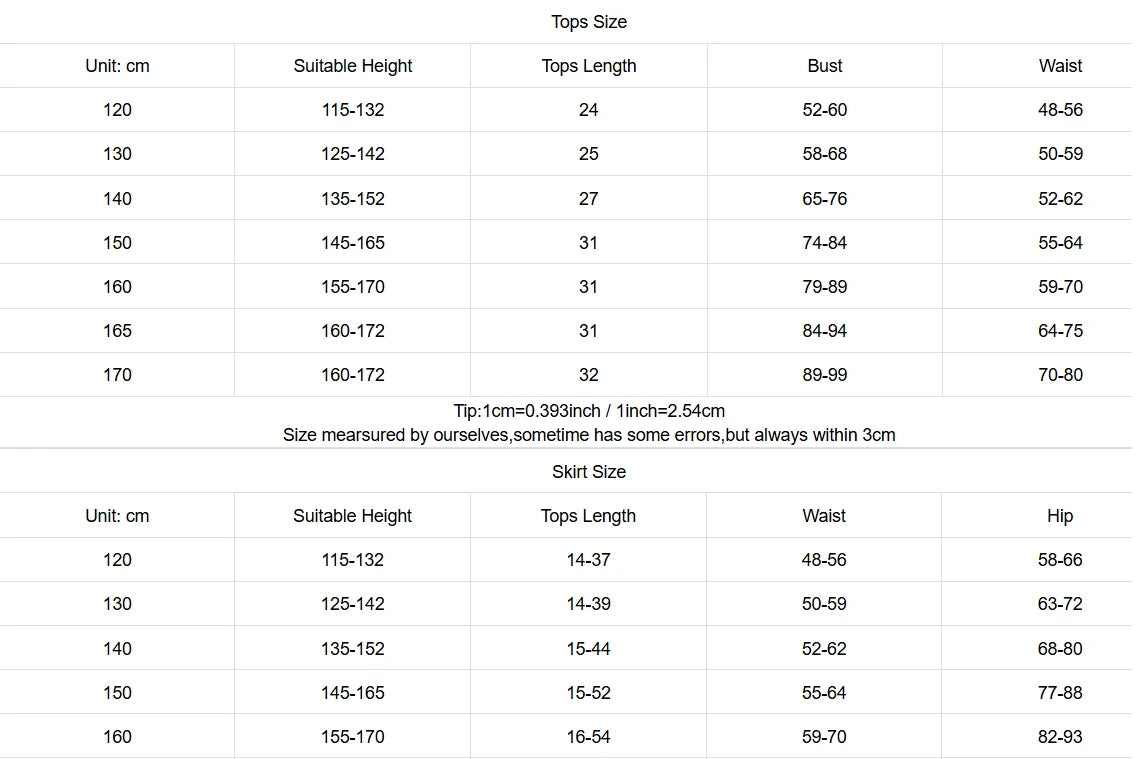 Tops Size

| Unit: cm | Suitable Height | Tops Length | Bust | Waist |
|---|---|---|---|---|
| 120 | 115-132 | 24 | 52-60 | 48-56 |
| 130 | 125-142 | 25 | 58-68 | 50-59 |
| 140 | 135-152 | 27 | 65-76 | 52-62 |
| 150 | 145-165 | 31 | 74-84 | 55-64 |
| 160 | 155-170 | 31 | 79-89 | 59-70 |
| 165 | 160-172 | 31 | 84-94 | 64-75 |
| 170 | 160-172 | 32 | 89-99 | 70-80 |

Tip:1cm=0.393inch / 1inch=2.54cm
Size mearsured by ourselves,sometime has some errors,but always within 3cm

Skirt Size

| Unit: cm | Suitable Height | Tops Length | Waist | Hip |
|---|---|---|---|---|
| 120 | 115-132 | 14-37 | 48-56 | 58-66 |
| 130 | 125-142 | 14-39 | 50-59 | 63-72 |
| 140 | 135-152 | 15-44 | 52-62 | 68-80 |
| 150 | 145-165 | 15-52 | 55-64 | 77-88 |
| 160 | 155-170 | 16-54 | 59-70 | 82-93 |